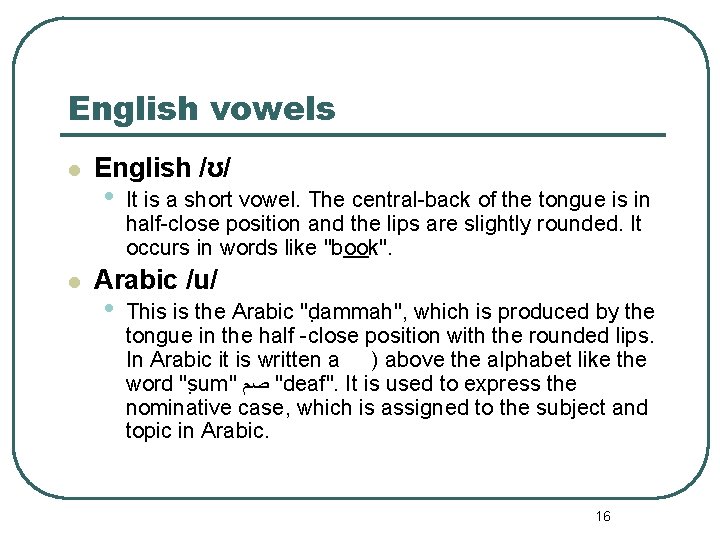 English vowels

• English /ʊ/
  • It is a short vowel. The central-back of the tongue is in half-close position and the lips are slightly rounded. It occurs in words like "book".

• Arabic /u/
  • This is the Arabic "ḍammah", which is produced by the tongue in the half -close position with the rounded lips. In Arabic it is written a ) above the alphabet like the word "ṣum" صم "deaf". It is used to express the nominative case, which is assigned to the subject and topic in Arabic.

16